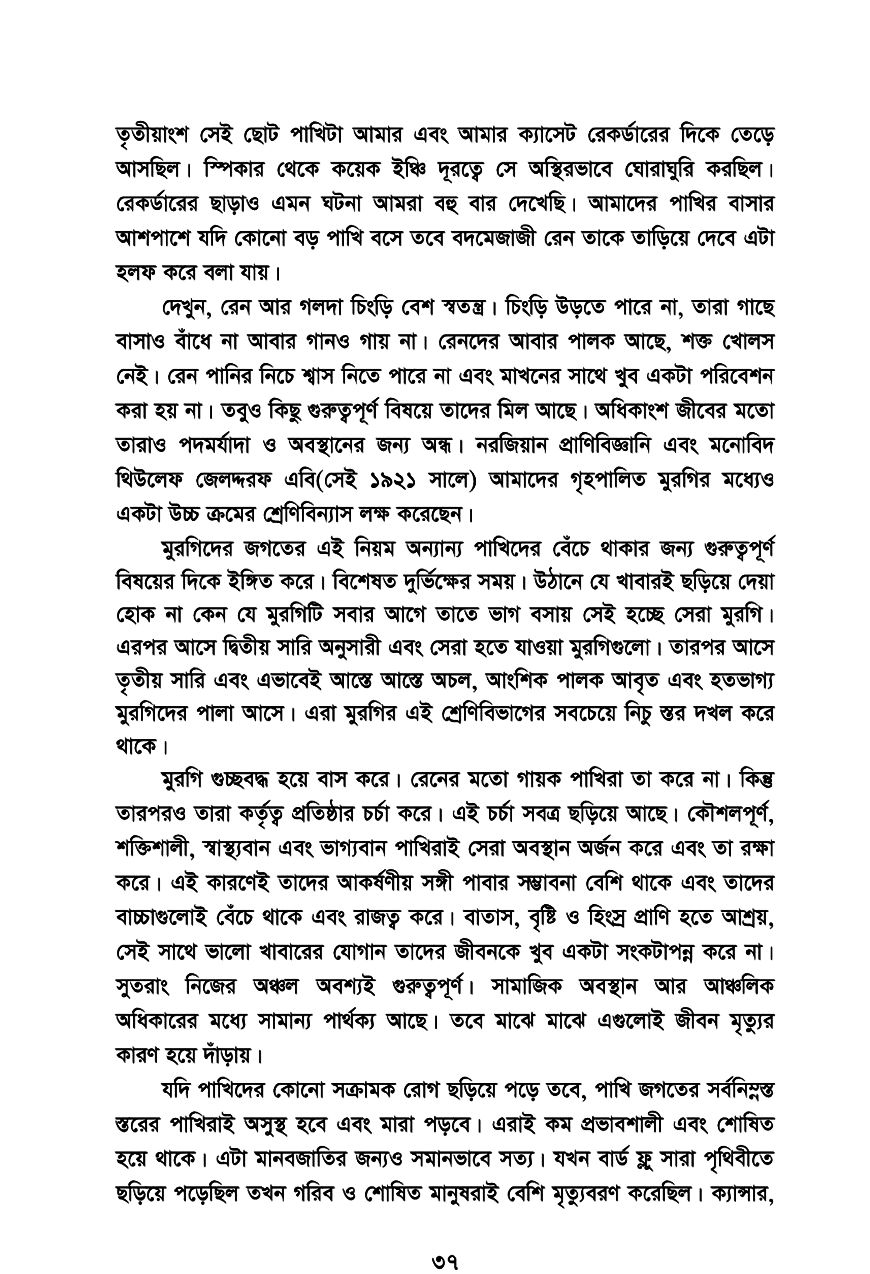 তৃতীয়াংশ সেই ছোট পাখিটা আমার এবং আমার ক্যাসেট রেকর্ডারের দিকে তেড়ে আসছিল। স্পিকার থেকে কয়েক ইঞ্চি দূরত্বে সে অস্থিরভাবে ঘোরাঘুরি করছিল। রেকর্ডারের ছাড়াও এমন ঘটনা আমরা বহু বার দেখেছি। আমাদের পাখির বাসার আশপাশে যদি কোনো বড় পাখি বসে তবে বদমেজাজী রেন তাকে তাড়িয়ে দেবে এটা হলফ করে বলা যায়।

দেখুন, রেন আর গলদা চিংড়ি বেশ স্বতন্ত্র। চিংড়ি উড়তে পারে না, তারা গাছে বাসাও বাঁধে না আবার গানও গায় না। রেনদের আবার পালক আছে, শক্ত খোলস নেই। রেন পানির নিচে শ্বাস নিতে পারে না এবং মাখনের সাথে খুব একটা পরিবেশন করা হয় না। তবুও কিছু গুরুত্বপূর্ণ বিষয়ে তাদের মিল আছে। অধিকাংশ জীবের মতো তারাও পদমর্যাদা ও অবস্থানের জন্য অন্ধ। নরজিয়ান প্রাণিবিজ্ঞানি এবং মনোবিদ থিউলেফ জেলদ্দরফ এবি(সেই ১৯২১ সালে) আমাদের গৃহপালিত মুরগির মধ্যেও একটা উচ্চ ক্রমের শ্রেণিবিন্যাস লক্ষ করেছেন।

মুরগিদের জগতের এই নিয়ম অন্যান্য পাখিদের বেঁচে থাকার জন্য গুরুত্বপূর্ণ বিষয়ের দিকে ইঙ্গিত করে। বিশেষত দুর্ভিক্ষের সময়। উঠানে যে খাবারই ছড়িয়ে দেয়া হোক না কেন যে মুরগিটি সবার আগে তাতে ভাগ বসায় সেই হচ্ছে সেরা মুরগি। এরপর আসে দ্বিতীয় সারি অনুসারী এবং সেরা হতে যাওয়া মুরগিগুলো। তারপর আসে তৃতীয় সারি এবং এভাবেই আস্তে আস্তে অচল, আংশিক পালক আবৃত এবং হতভাগ্য মুরগিদের পালা আসে। এরা মুরগির এই শ্রেণিবিভাগের সবচেয়ে নিচু স্তর দখল করে থাকে।

মুরগি গুচ্ছবদ্ধ হয়ে বাস করে। রেনের মতো গায়ক পাখিরা তা করে না। কিন্তু তারপরও তারা কর্তৃত্ব প্রতিষ্ঠার চর্চা করে। এই চর্চা সবত্র ছড়িয়ে আছে। কৌশলপূর্ণ, শক্তিশালী, স্বাস্থ্যবান এবং ভাগ্যবান পাখিরাই সেরা অবস্থান অর্জন করে এবং তা রক্ষা করে। এই কারণেই তাদের আকর্ষণীয় সঙ্গী পাবার সম্ভাবনা বেশি থাকে এবং তাদের বাচ্চাগুলোই বেঁচে থাকে এবং রাজত্ব করে। বাতাস, বৃষ্টি ও হিংস্র প্রাণি হতে আশ্রয়, সেই সাথে ভালো খাবারের যোগান তাদের জীবনকে খুব একটা সংকটাপন্ন করে না। সুতরাং নিজের অঞ্চল অবশ্যই গুরুত্বপূর্ণ। সামাজিক অবস্থান আর আঞ্চলিক অধিকারের মধ্যে সামান্য পার্থক্য আছে। তবে মাঝে মাঝে এগুলোই জীবন মৃত্যুর কারণ হয়ে দাঁড়ায়।

যদি পাখিদের কোনো সক্রামক রোগ ছড়িয়ে পড়ে তবে, পাখি জগতের সর্বনিম্নস্ত স্তরের পাখিরাই অসুস্থ হবে এবং মারা পড়বে। এরাই কম প্রভাবশালী এবং শোষিত হয়ে থাকে। এটা মানবজাতির জন্যও সমানভাবে সত্য। যখন বার্ড ফ্লু সারা পৃথিবীতে ছড়িয়ে পড়েছিল তখন গরিব ও শোষিত মানুষরাই বেশি মৃত্যুবরণ করেছিল। ক্যান্সার,

৩৭